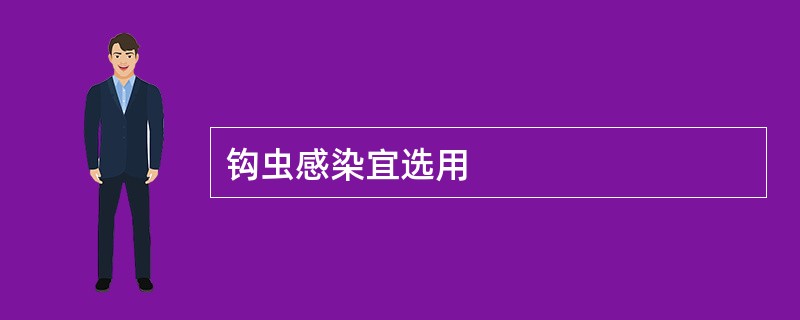 钩虫感染宜选用